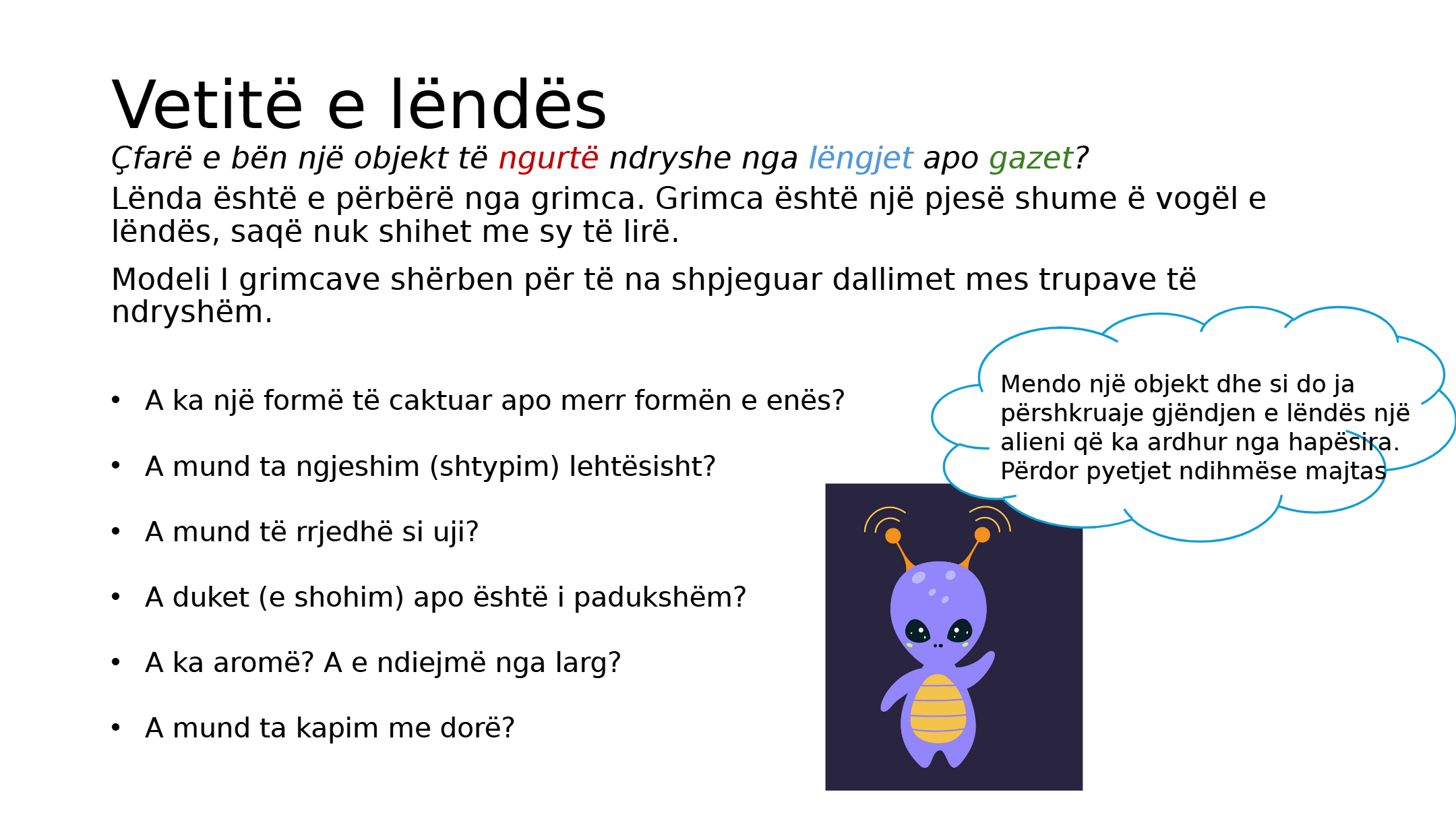 Vetitë e lëndës

Çfarë e bën një objekt të ngurtë ndryshe nga lëngjet apo gazet?

Lënda është e përbërë nga grimca. Grimca është një pjesë shume ë vogël e lëndës, saqë nuk shihet me sy të lirë.

Modeli I grimcave shërben për të na shpjeguar dallimet mes trupave të ndryshëm.

• A ka një formë të caktuar apo merr formën e enës?
• A mund ta ngjeshim (shtypim) lehtësisht?
• A mund të rrjedhë si uji?
• A duket (e shohim) apo është i padukshëm?
• A ka aromë? A e ndiejmë nga larg?
• A mund ta kapim me dorë?

Mendo një objekt dhe si do ja përshkruaje gjëndjen e lëndës një alieni që ka ardhur nga hapësira. Përdor pyetjet ndihmëse majtas